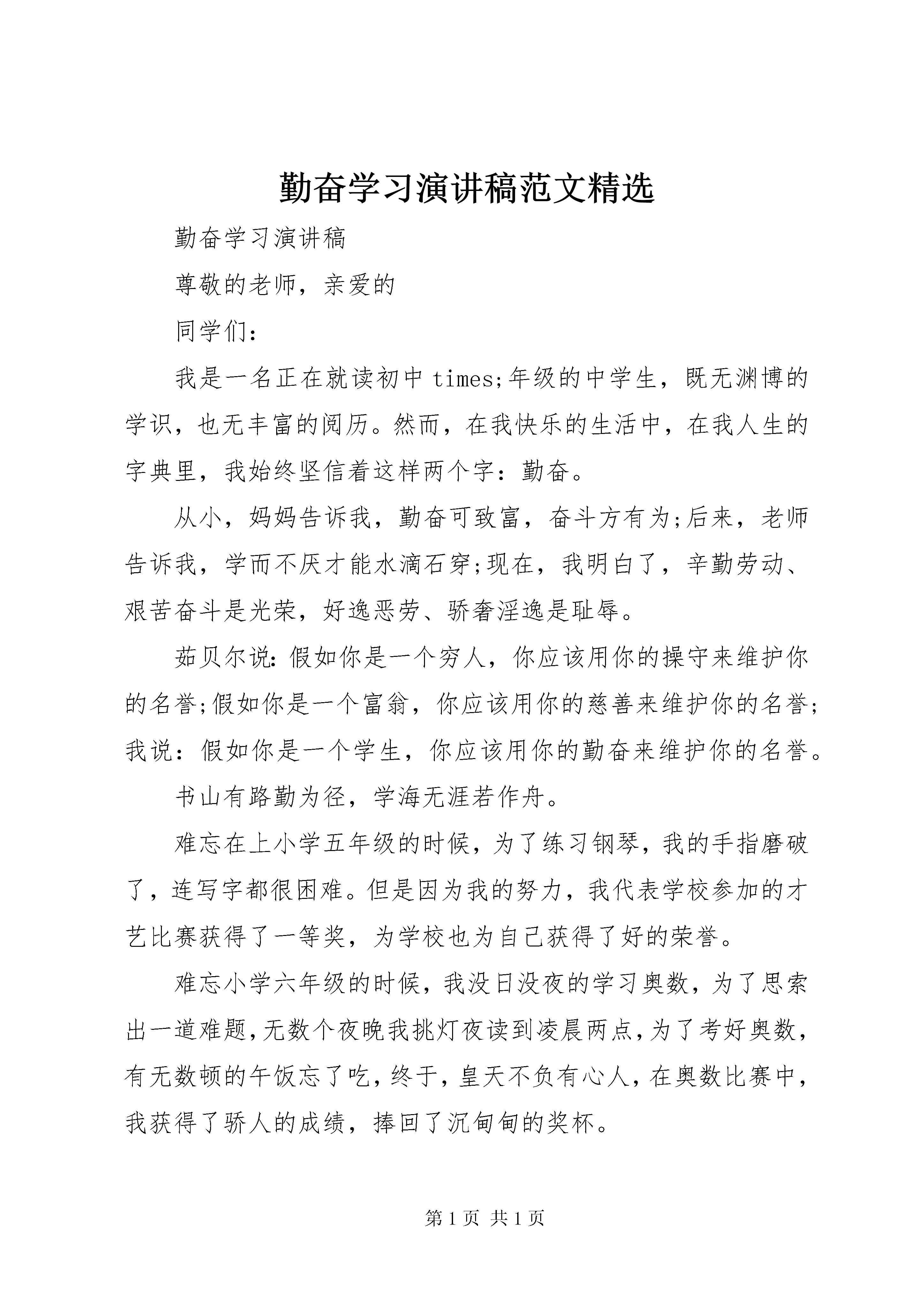 勤奋学习演讲稿范文精选

勤奋学习演讲稿

尊敬的老师，亲爱的

同学们：

我是一名正在就读初中times;年级的中学生，既无渊博的学识，也无丰富的阅历。然而，在我快乐的生活中，在我人生的字典里，我始终坚信着这样两个字：勤奋。

从小，妈妈告诉我，勤奋可致富，奋斗方有为;后来，老师告诉我，学而不厌才能水滴石穿;现在，我明白了，辛勤劳动、艰苦奋斗是光荣，好逸恶劳、骄奢淫逸是耻辱。

茹贝尔说：假如你是一个穷人，你应该用你的操守来维护你的名誉;假如你是一个富翁，你应该用你的慈善来维护你的名誉;我说：假如你是一个学生，你应该用你的勤奋来维护你的名誉。

书山有路勤为径，学海无涯若作舟。

难忘在上小学五年级的时候，为了练习钢琴，我的手指磨破了，连写字都很困难。但是因为我的努力，我代表学校参加的才艺比赛获得了一等奖，为学校也为自己获得了好的荣誉。

难忘小学六年级的时候，我没日没夜的学习奥数，为了思索出一道难题，无数个夜晚我挑灯夜读到凌晨两点，为了考好奥数，有无数顿的午饭忘了吃，终于，皇天不负有心人，在奥数比赛中，我获得了骄人的成绩，捧回了沉甸甸的奖杯。

第 1 页 共 1 页